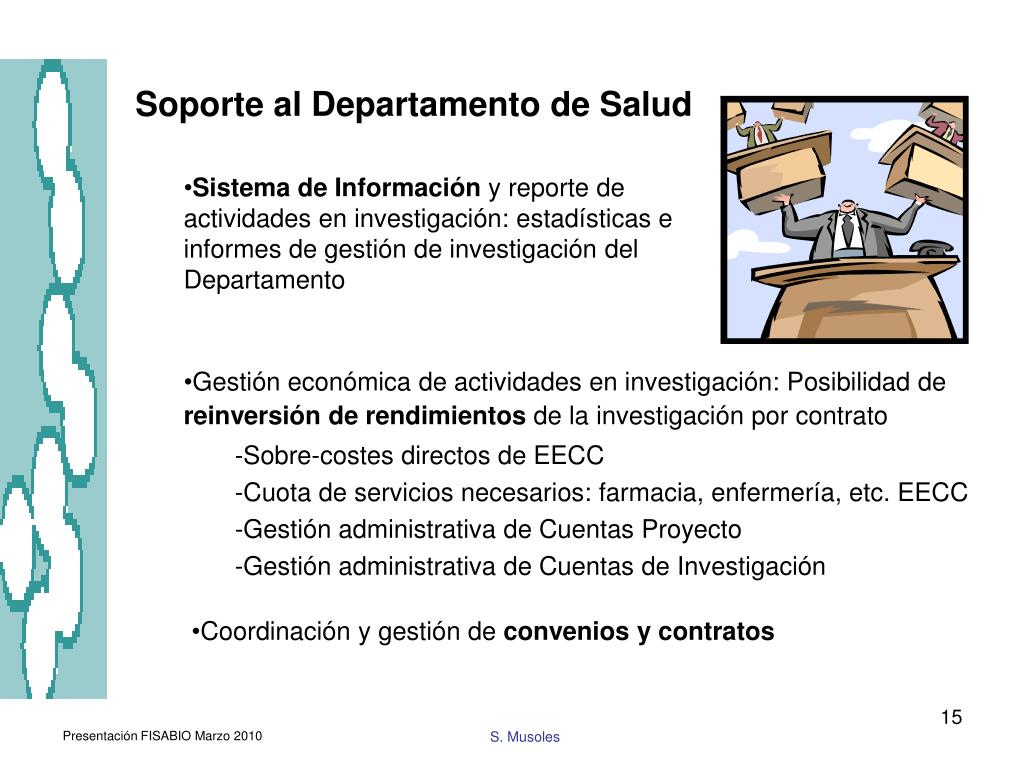 Soporte al Departamento de Salud

•Sistema de Información y reporte de actividades en investigación: estadísticas e informes de gestión de investigación del Departamento

•Gestión económica de actividades en investigación: Posibilidad de reinversión de rendimientos de la investigación por contrato

-Sobre-costes directos de EECC

-Cuota de servicios necesarios: farmacia, enfermería, etc. EECC

-Gestión administrativa de Cuentas Proyecto

-Gestión administrativa de Cuentas de Investigación

•Coordinación y gestión de convenios y contratos

15

Presentación FISABIO Marzo 2010

S. Musoles